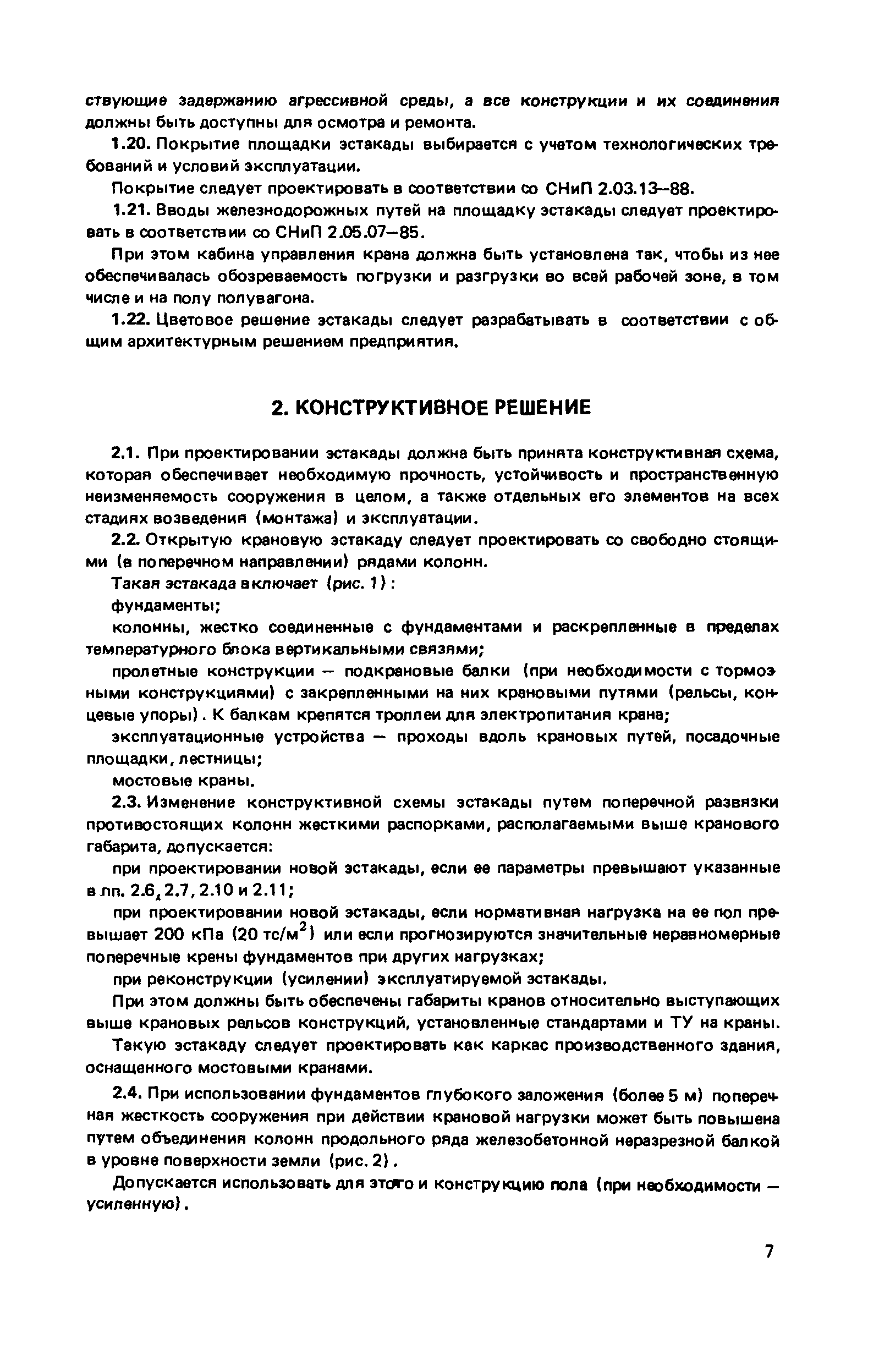 ствующие задержанию агрессивной среды, а все конструкции и их соединения должны быть доступны для осмотра и ремонта.

1.20. Покрытие площадки эстакады выбирается с учетом технологических требований и условий эксплуатации.

Покрытие следует проектировать в соответствии со СНиП 2.03.13—88.

1.21. Вводы железнодорожных путей на площадку эстакады следует проектировать в соответствии со СНиП 2.05.07—85.

При этом кабина управления крана должна быть установлена так, чтобы из нее обеспечивалась обозреваемость погрузки и разгрузки во всей рабочей зоне, в том числе и на полу полувагона.

1.22. Цветовое решение эстакады следует разрабатывать в соответствии с общим архитектурным решением предприятия.

2. КОНСТРУКТИВНОЕ РЕШЕНИЕ

2.1. При проектировании эстакады должна быть принята конструктивная схема, которая обеспечивает необходимую прочность, устойчивость и пространственную неизменяемость сооружения в целом, а также отдельных его элементов на всех стадиях возведения (монтажа) и эксплуатации.

2.2. Открытую крановую эстакаду следует проектировать со свободно стоящими (в поперечном направлении) рядами колонн.

Такая эстакада включает (рис. 1):

фундаменты;

колонны, жестко соединенные с фундаментами и раскрепленные в пределах температурного блока вертикальными связями;

пролетные конструкции — подкрановые балки (при необходимости с тормозными конструкциями) с закрепленными на них крановыми путями (рельсы, концевые упоры). К балкам крепятся троллеи для электропитания крана;

эксплуатационные устройства — проходы вдоль крановых путей, посадочные площадки, лестницы;

мостовые краны.

2.3. Изменение конструктивной схемы эстакады путем поперечной развязки противостоящих колонн жесткими распорками, располагаемыми выше кранового габарита, допускается:

при проектировании новой эстакады, если ее параметры превышают указанные в пп. 2.6, 2.7, 2.10 и 2.11;

при проектировании новой эстакады, если нормативная нагрузка на ее пол превышает 200 кПа (20 тс/м$^2$) или если прогнозируются значительные неравномерные поперечные крены фундаментов при других нагрузках;

при реконструкции (усилении) эксплуатируемой эстакады.

При этом должны быть обеспечены габариты кранов относительно выступающих выше крановых рельсов конструкций, установленные стандартами и ТУ на краны.

Такую эстакаду следует проектировать как каркас производственного здания, оснащенного мостовыми кранами.

2.4. При использовании фундаментов глубокого заложения (более 5 м) поперечная жесткость сооружения при действии крановой нагрузки может быть повышена путем объединения колонн продольного ряда железобетонной неразрезной балкой в уровне поверхности земли (рис. 2).

Допускается использовать для этого и конструкцию пола (при необходимости — усиленную).

7